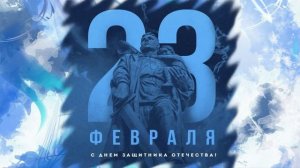 23
ФЕВРАЛЯ
С ДНЕМ ЗАЩИТНИКА ОТЕЧЕСТВА!